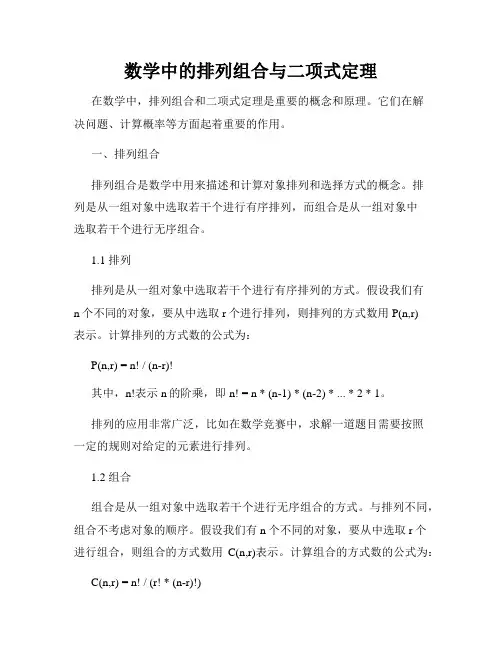 数学中的排列组合与二项式定理

在数学中，排列组合和二项式定理是重要的概念和原理。它们在解决问题、计算概率等方面起着重要的作用。

一、排列组合

排列组合是数学中用来描述和计算对象排列和选择方式的概念。排列是从一组对象中选取若干个进行有序排列，而组合是从一组对象中选取若干个进行无序组合。

1.1 排列

排列是从一组对象中选取若干个进行有序排列的方式。假设我们有 n 个不同的对象，要从中选取 r 个进行排列，则排列的方式数用 P(n,r) 表示。计算排列的方式数的公式为：

P(n,r) = n! / (n-r)!

其中，n!表示 n 的阶乘，即 n! = n * (n-1) * (n-2) * ... * 2 * 1。

排列的应用非常广泛，比如在数学竞赛中，求解一道题目需要按照一定的规则对给定的元素进行排列。

1.2 组合

组合是从一组对象中选取若干个进行无序组合的方式。与排列不同，组合不考虑对象的顺序。假设我们有 n 个不同的对象，要从中选取 r 个进行组合，则组合的方式数用 C(n,r)表示。计算组合的方式数的公式为：

C(n,r) = n! / (r! * (n-r)!)